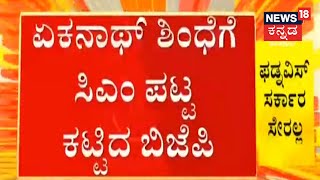 ಏಕನಾಥ್ ಶಿಂಧೆಗೆ ಸಿಎಂ ಪಟ್ಟ ಕಟ್ಟಿದ ಬಿಜೆಪಿ

NEWS 18 ಕನ್ನಡ

ಫಡ್ನವಿಸ್ ಸರ್ಕಾರ ಸೇರಲ್ಲ